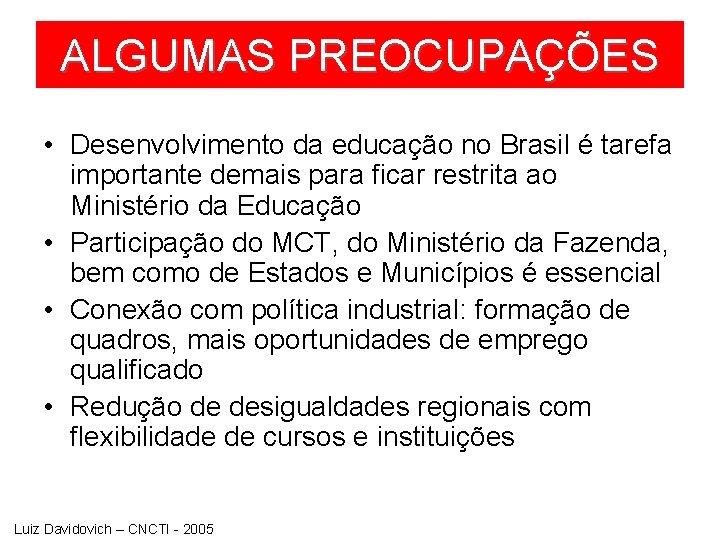 ALGUMAS PREOCUPAÇÕES

• Desenvolvimento da educação no Brasil é tarefa importante demais para ficar restrita ao Ministério da Educação
• Participação do MCT, do Ministério da Fazenda, bem como de Estados e Municípios é essencial
• Conexão com política industrial: formação de quadros, mais oportunidades de emprego qualificado
• Redução de desigualdades regionais com flexibilidade de cursos e instituições

Luiz Davidovich – CNCTI - 2005